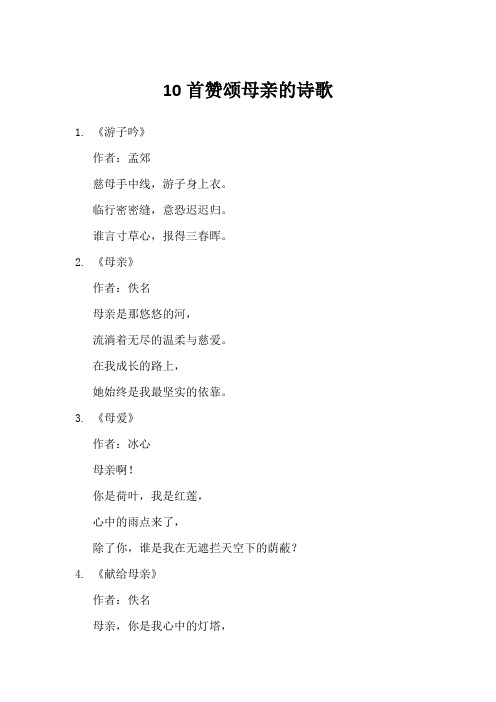 10 首赞颂母亲的诗歌

1. 《游子吟》

作者：孟郊

慈母手中线，游子身上衣。

临行密密缝，意恐迟迟归。

谁言寸草心，报得三春晖。

2. 《母亲》

作者：佚名

母亲是那悠悠的河，

流淌着无尽的温柔与慈爱。

在我成长的路上，

她始终是我最坚实的依靠。

3. 《母爱》

作者：冰心

母亲啊！

你是荷叶，我是红莲，

心中的雨点来了，

除了你，谁是我在无遮拦天空下的荫蔽？

4. 《献给母亲》

作者：佚名

母亲，你是我心中的灯塔，